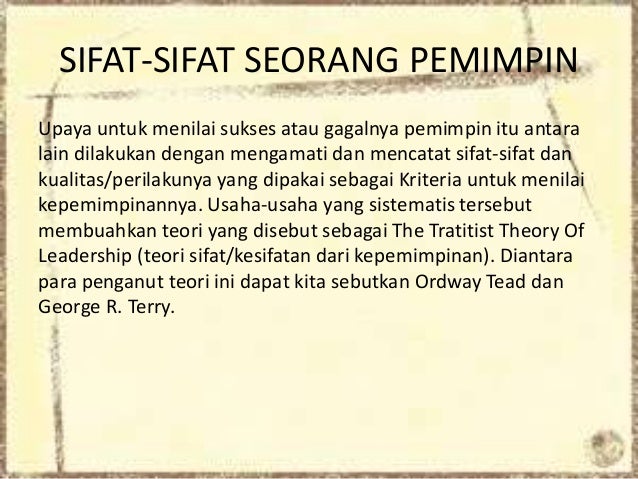 SIFAT-SIFAT SEORANG PEMIMPIN

Upaya untuk menilai sukses atau gagalnya pemimpin itu antara lain dilakukan dengan mengamati dan mencatat sifat-sifat dan kualitas/perilakunya yang dipakai sebagai Kriteria untuk menilai kepemimpinannya. Usaha-usaha yang sistematis tersebut membuahkan teori yang disebut sebagai The Tratitist Theory Of Leadership (teori sifat/kesifatan dari kepemimpinan). Diantara para penganut teori ini dapat kita sebutkan Ordway Tead dan George R. Terry.